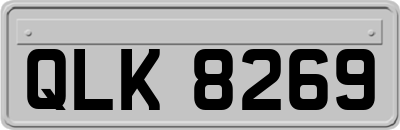 QLK 8269